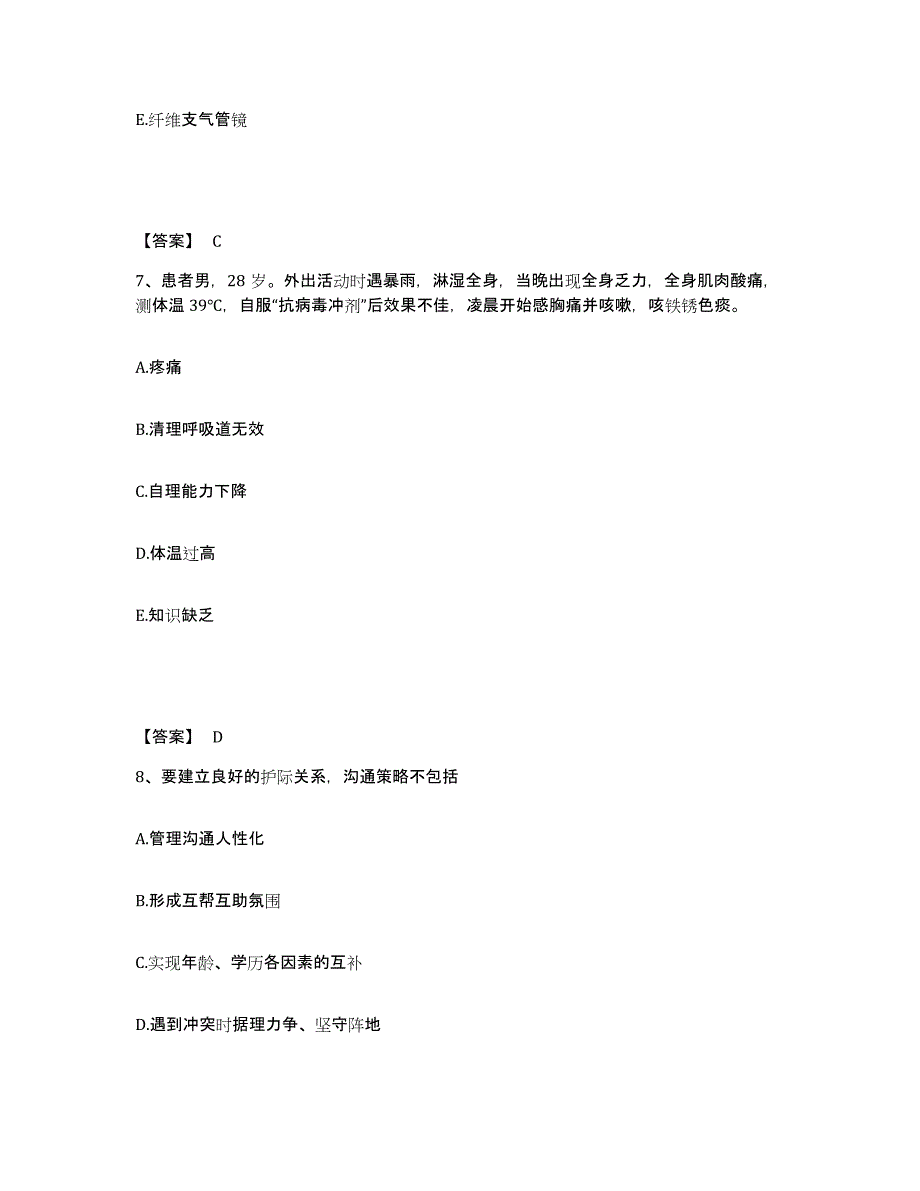 E.纤维支气管镜

【答案】 C

7、患者男，28 岁。外出活动时遇暴雨，淋湿全身，当晚出现全身乏力，全身肌肉酸痛，测体温 39°C，自服“抗病毒冲剂”后效果不佳，凌晨开始感胸痛并咳嗽，咳铁锈色痰。

A.疼痛

B.清理呼吸道无效

C.自理能力下降

D.体温过高

E.知识缺乏

【答案】 D

8、要建立良好的护际关系，沟通策略不包括

A.管理沟通人性化

B.形成互帮互助氛围

C.实现年龄、学历各因素的互补

D.遇到冲突时据理力争、坚守阵地